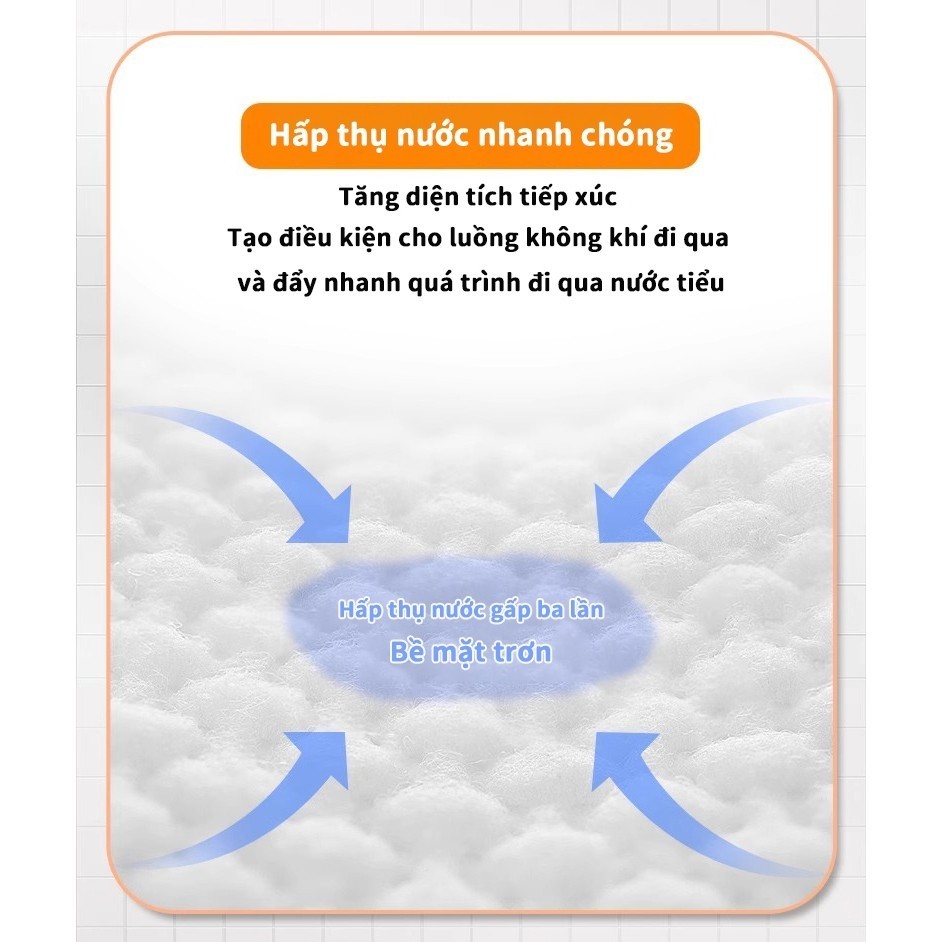 Hấp thụ nước nhanh chóng

Tăng diện tích tiếp xúc
Tạo điều kiện cho luồng không khí đi qua
và đẩy nhanh quá trình đi qua nước tiểu

Hấp thụ nước gấp ba lần
Bề mặt trơn